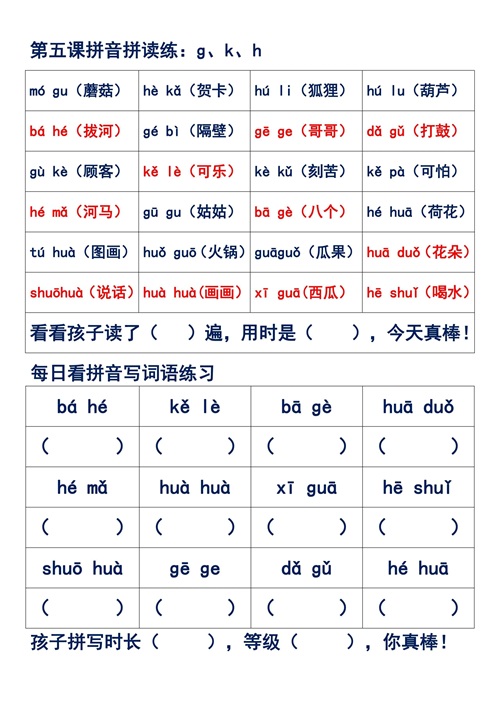 第五课拼音拼读练：g、k、h

| mó gu（蘑菇） | hè kǎ（贺卡） | hú li（狐狸） | hú lu（葫芦） |
|---|---|---|---|
| bá hé（拔河） | gé bì（隔壁） | gē ge（哥哥） | dǎ gǔ（打鼓） |
| gù kè（顾客） | kě lè（可乐） | kè kǔ（刻苦） | kě pà（可怕） |
| hé mǎ（河马） | gū gu（姑姑） | bā gè（八个） | hé huā（荷花） |
| tú huà（图画） | huǒ guō（火锅） | guāguǒ（瓜果） | huā duǒ（花朵） |
| shuōhuà（说话） | huà huà（画画） | xī guā（西瓜） | hē shuǐ（喝水） |

看看孩子读了（ ）遍，用时是（ ），今天真棒！

每日看拼音写词语练习

| bá hé | kě lè | bā gè | huā duǒ |
|---|---|---|---|
| （ ） | （ ） | （ ） | （ ） |
| hé mǎ | huà huà | xī guā | hē shuǐ |
| （ ） | （ ） | （ ） | （ ） |
| shuō huà | gē ge | dǎ gǔ | hé huā |
| （ ） | （ ） | （ ） | （ ） |

孩子拼写时长（ ），等级（ ），你真棒！